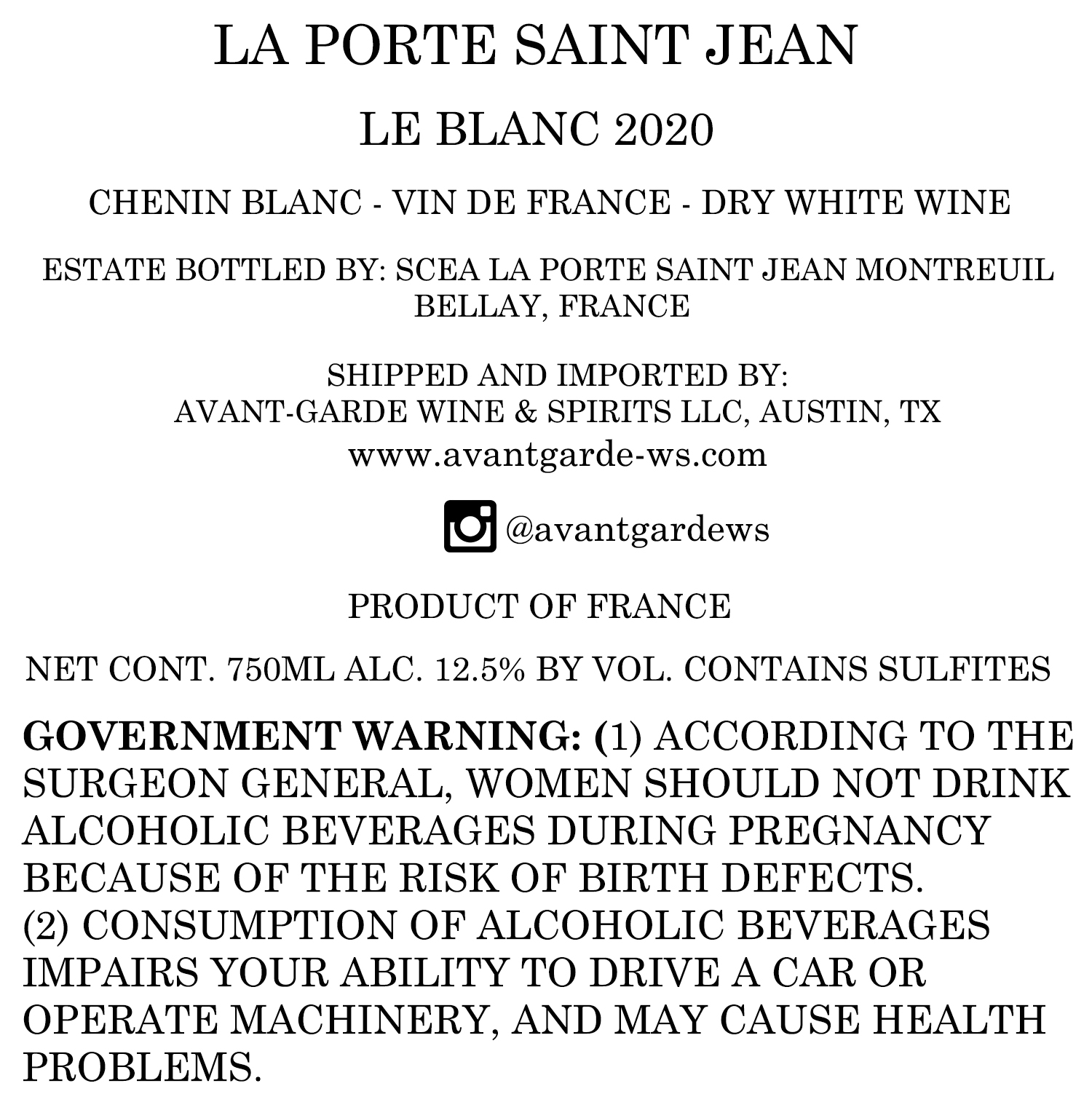 LA PORTE SAINT JEAN

LE BLANC 2020

CHENIN BLANC - VIN DE FRANCE - DRY WHITE WINE

ESTATE BOTTLED BY: SCEA LA PORTE SAINT JEAN MONTREUIL BELLAY, FRANCE

SHIPPED AND IMPORTED BY:
AVANT-GARDE WINE & SPIRITS LLC, AUSTIN, TX
www.avantgarde-ws.com

@avantgardews

PRODUCT OF FRANCE

NET CONT. 750ML ALC. 12.5% BY VOL. CONTAINS SULFITES

GOVERNMENT WARNING: (1) ACCORDING TO THE SURGEON GENERAL, WOMEN SHOULD NOT DRINK ALCOHOLIC BEVERAGES DURING PREGNANCY BECAUSE OF THE RISK OF BIRTH DEFECTS.
(2) CONSUMPTION OF ALCOHOLIC BEVERAGES IMPAIRS YOUR ABILITY TO DRIVE A CAR OR OPERATE MACHINERY, AND MAY CAUSE HEALTH PROBLEMS.